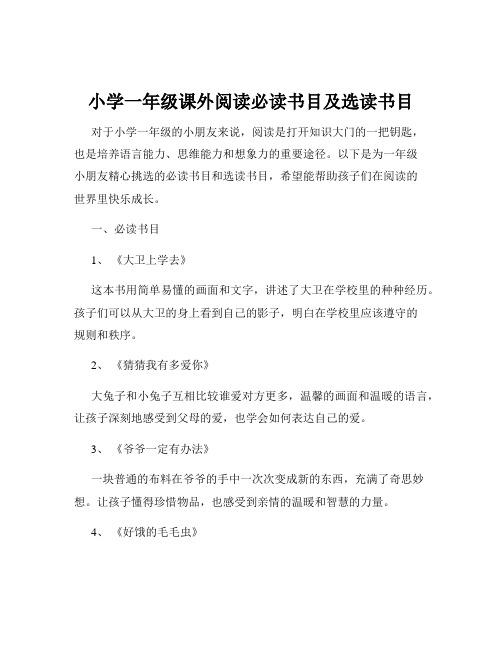 小学一年级课外阅读必读书目及选读书目

对于小学一年级的小朋友来说，阅读是打开知识大门的一把钥匙，也是培养语言能力、思维能力和想象力的重要途径。以下是为一年级小朋友精心挑选的必读书目和选读书目，希望能帮助孩子们在阅读的世界里快乐成长。

一、必读书目

1、《大卫上学去》

这本书用简单易懂的画面和文字，讲述了大卫在学校里的种种经历。孩子们可以从大卫的身上看到自己的影子，明白在学校里应该遵守的规则和秩序。

2、《猜猜我有多爱你》

大兔子和小兔子互相比较谁爱对方更多，温馨的画面和温暖的语言，让孩子深刻地感受到父母的爱，也学会如何表达自己的爱。

3、《爷爷一定有办法》

一块普通的布料在爷爷的手中一次次变成新的东西，充满了奇思妙想。让孩子懂得珍惜物品，也感受到亲情的温暖和智慧的力量。

4、《好饿的毛毛虫》